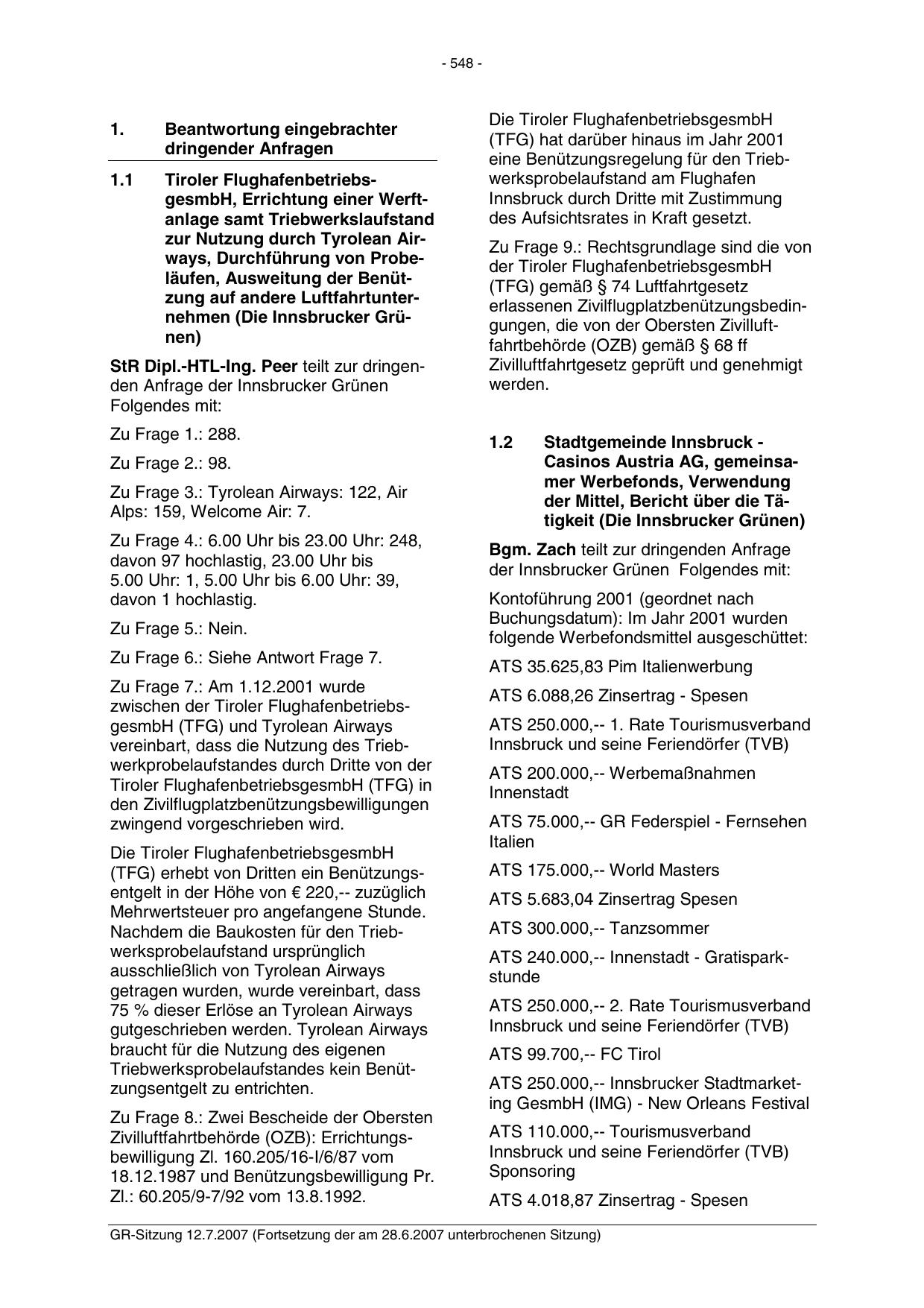 - 548 -

1. Beantwortung eingebrachter dringender Anfragen

1.1 Tiroler FlughafenbetriebsgesmbH, Errichtung einer Werftanlage samt Triebwerkslaufstand zur Nutzung durch Tyrolean Airways, Durchführung von Probeläufen, Ausweitung der Benützung auf andere Luftfahrtunternehmen (Die Innsbrucker Grünen)

StR Dipl.-HTL-Ing. Peer teilt zur dringenden Anfrage der Innsbrucker Grünen Folgendes mit:

Zu Frage 1.: 288.

Zu Frage 2.: 98.

Zu Frage 3.: Tyrolean Airways: 122, Air Alps: 159, Welcome Air: 7.

Zu Frage 4.: 6.00 Uhr bis 23.00 Uhr: 248, davon 97 hochlastig, 23.00 Uhr bis 5.00 Uhr: 1, 5.00 Uhr bis 6.00 Uhr: 39, davon 1 hochlastig.

Zu Frage 5.: Nein.

Zu Frage 6.: Siehe Antwort Frage 7.

Zu Frage 7.: Am 1.12.2001 wurde zwischen der Tiroler FlughafenbetriebsgesmbH (TFG) und Tyrolean Airways vereinbart, dass die Nutzung des Triebwerkprobelaufstandes durch Dritte von der Tiroler FlughafenbetriebsgesmbH (TFG) in den Zivilflugplatzbenützungsbewilligungen zwingend vorgeschrieben wird.

Die Tiroler FlughafenbetriebsgesmbH (TFG) erhebt von Dritten ein Benützungsentgelt in der Höhe von € 220,-- zuzüglich Mehrwertsteuer pro angefangene Stunde. Nachdem die Baukosten für den Triebwerksprobelaufstand ursprünglich ausschließlich von Tyrolean Airways getragen wurden, wurde vereinbart, dass 75 % dieser Erlöse an Tyrolean Airways gutgeschrieben werden. Tyrolean Airways braucht für die Nutzung des eigenen Triebwerksprobelaufstandes kein Benützungsentgelt zu entrichten.

Zu Frage 8.: Zwei Bescheide der Obersten Zivilluftfahrtbehörde (OZB): Errichtungsbewilligung Zl. 160.205/16-I/6/87 vom 18.12.1987 und Benützungsbewilligung Pr. Zl.: 60.205/9-7/92 vom 13.8.1992.

Die Tiroler FlughafenbetriebsgesmbH (TFG) hat darüber hinaus im Jahr 2001 eine Benützungsregelung für den Triebwerksprobelaufstand am Flughafen Innsbruck durch Dritte mit Zustimmung des Aufsichtsrates in Kraft gesetzt.

Zu Frage 9.: Rechtsgrundlage sind die von der Tiroler FlughafenbetriebsgesmbH (TFG) gemäß § 74 Luftfahrtgesetz erlassenen Zivilflugplatzbenützungsbedingungen, die von der Obersten Zivilluftfahrtbehörde (OZB) gemäß § 68 ff Zivilluftfahrtgesetz geprüft und genehmigt werden.

1.2 Stadtgemeinde Innsbruck - Casinos Austria AG, gemeinsamer Werbefonds, Verwendung der Mittel, Bericht über die Tätigkeit (Die Innsbrucker Grünen)

Bgm. Zach teilt zur dringenden Anfrage der Innsbrucker Grünen Folgendes mit:

Kontoführung 2001 (geordnet nach Buchungsdatum): Im Jahr 2001 wurden folgende Werbefondsmittel ausgeschüttet:

ATS 35.625,83 Pim Italienwerbung

ATS 6.088,26 Zinsertrag - Spesen

ATS 250.000,-- 1. Rate Tourismusverband Innsbruck und seine Feriendörfer (TVB)

ATS 200.000,-- Werbemaßnahmen Innenstadt

ATS 75.000,-- GR Federspiel - Fernsehen Italien

ATS 175.000,-- World Masters

ATS 5.683,04 Zinsertrag Spesen

ATS 300.000,-- Tanzsommer

ATS 240.000,-- Innenstadt - Gratisparkstunde

ATS 250.000,-- 2. Rate Tourismusverband Innsbruck und seine Feriendörfer (TVB)

ATS 99.700,-- FC Tirol

ATS 250.000,-- Innsbrucker Stadtmarketing GesmbH (IMG) - New Orleans Festival

ATS 110.000,-- Tourismusverband Innsbruck und seine Feriendörfer (TVB) Sponsoring

ATS 4.018,87 Zinsertrag - Spesen

GR-Sitzung 12.7.2007 (Fortsetzung der am 28.6.2007 unterbrochenen Sitzung)